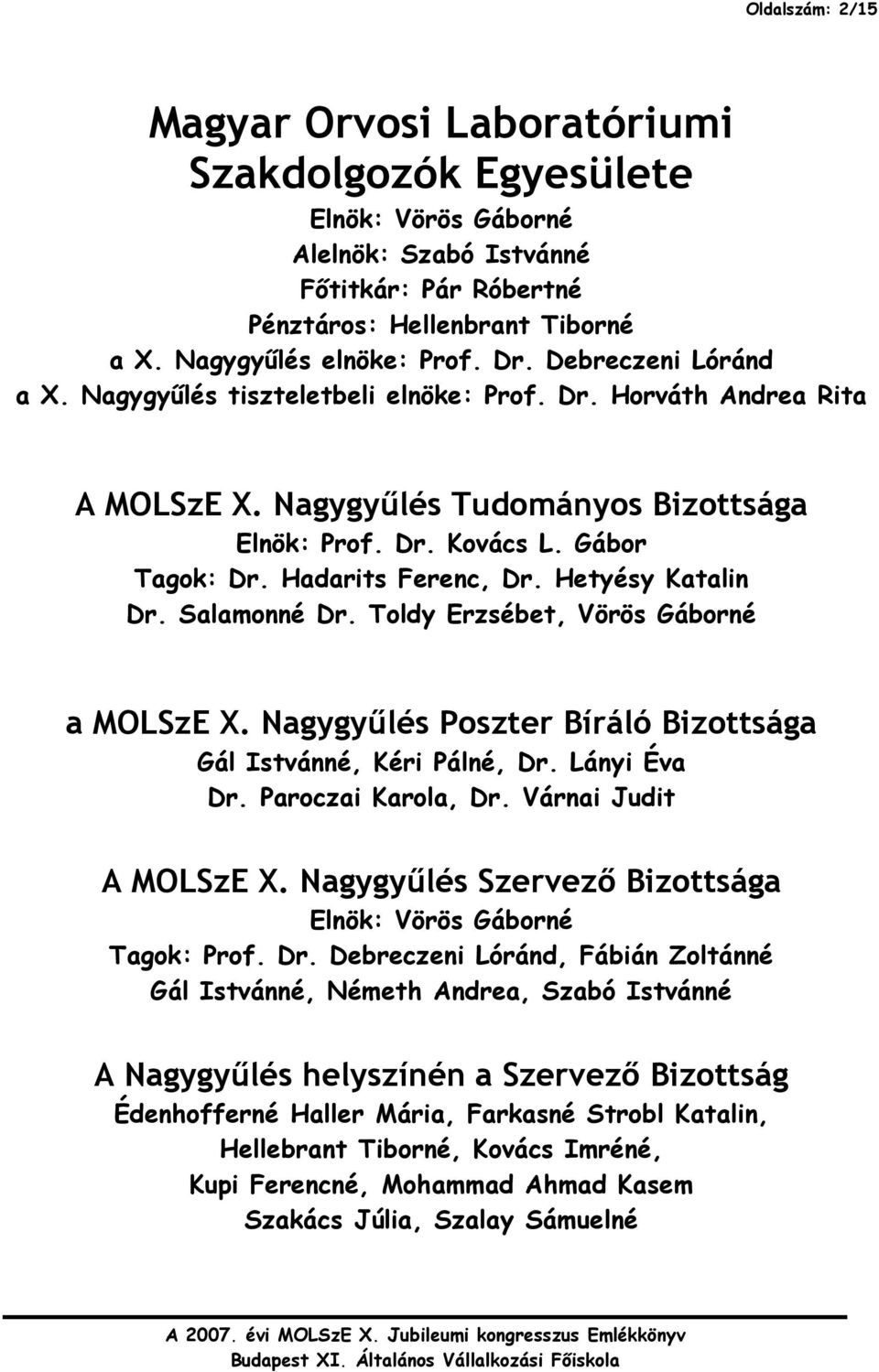 Oldalszám: 2/15

Magyar Orvosi Laboratóriumi Szakdolgozók Egyesülete

Elnök: Vörös Gáborné
Alelnök: Szabó Istvánné
Főtitkár: Pár Róbertné
Pénztáros: Hellenbrant Tiborné
a X. Nagygyűlés elnöke: Prof. Dr. Debreczeni Lóránd
a X. Nagygyűlés tiszteletbeli elnöke: Prof. Dr. Horváth Andrea Rita

A MOLSzE X. Nagygyűlés Tudományos Bizottsága
Elnök: Prof. Dr. Kovács L. Gábor
Tagok: Dr. Hadarits Ferenc, Dr. Hetyésy Katalin
Dr. Salamonné Dr. Toldy Erzsébet, Vörös Gáborné

a MOLSzE X. Nagygyűlés Poszter Bíráló Bizottsága
Gál Istvánné, Kéri Pálné, Dr. Lányi Éva
Dr. Paroczai Karola, Dr. Várnai Judit

A MOLSzE X. Nagygyűlés Szervező Bizottsága
Elnök: Vörös Gáborné
Tagok: Prof. Dr. Debreczeni Lóránd, Fábián Zoltánné
Gál Istvánné, Németh Andrea, Szabó Istvánné

A Nagygyűlés helyszínén a Szervező Bizottság
Édenhofferné Haller Mária, Farkasné Strobl Katalin,
Hellebrant Tiborné, Kovács Imréné,
Kupi Ferencné, Mohammad Ahmad Kasem
Szakács Júlia, Szalay Sámuelné

A 2007. évi MOLSzE X. Jubileumi kongresszus Emlékkönyv
Budapest XI. Általános Vállalkozási Főiskola